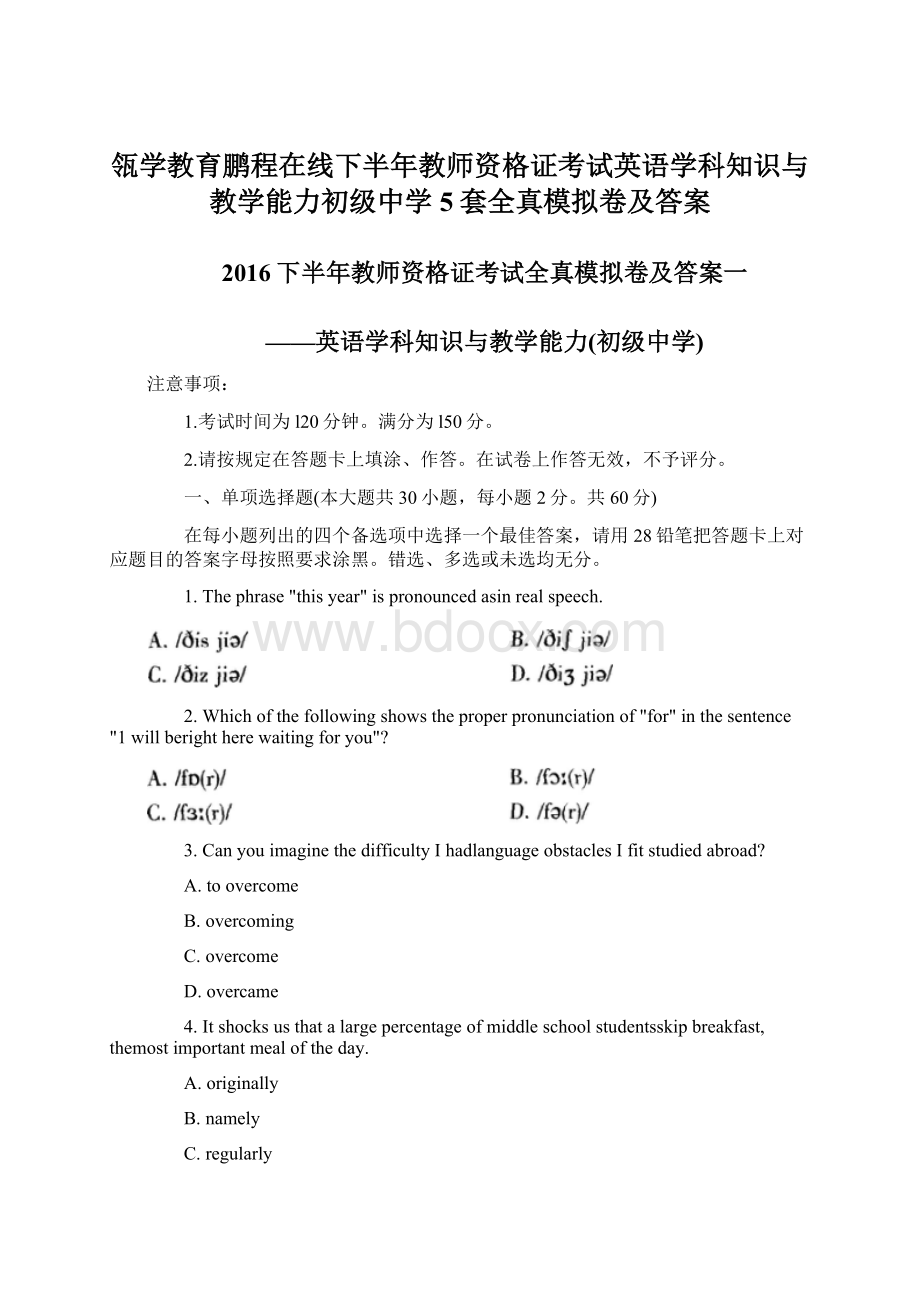 瓴学教育鹏程在线下半年教师资格证考试英语学科知识与教学能力初级中学 5 套全真模拟卷及答案

2016 下半年教师资格证考试全真模拟卷及答案一

——英语学科知识与教学能力(初级中学)

注意事项：

1.考试时间为 l20 分钟。满分为 l50 分。

2.请按规定在答题卡上填涂、作答。在试卷上作答无效，不予评分。

一、单项选择题(本大题共 30 小题，每小题 2 分。共 60 分)

在每小题列出的四个备选项中选择一个最佳答案，请用 28 铅笔把答题卡上对应题目的答案字母按照要求涂黑。错选、多选或未选均无分。

1. The phrase "this year" is pronounced asin real speech.

A. /ðis jiə/

B. /ðiʃ jiə/

C. /ðiz jiə/

D. /ðiʒ jiə/

www.bdocx.com

2. Which of the following shows the proper pronunciation of "for" in the sentence "1 will beright here waiting for you"?

A. /fɒ(r)/

B. /fɔː(r)/

C. /fɜː(r)/

D. /fə(r)/

3. Can you imagine the difficulty I hadlanguage obstacles I fit studied abroad?

A. to overcome

B. overcoming

C. overcome

D. overcame

4. It shocks us that a large percentage of middle school studentsskip breakfast, themost important meal of the day.

A. originally

B. namely

C. regularly